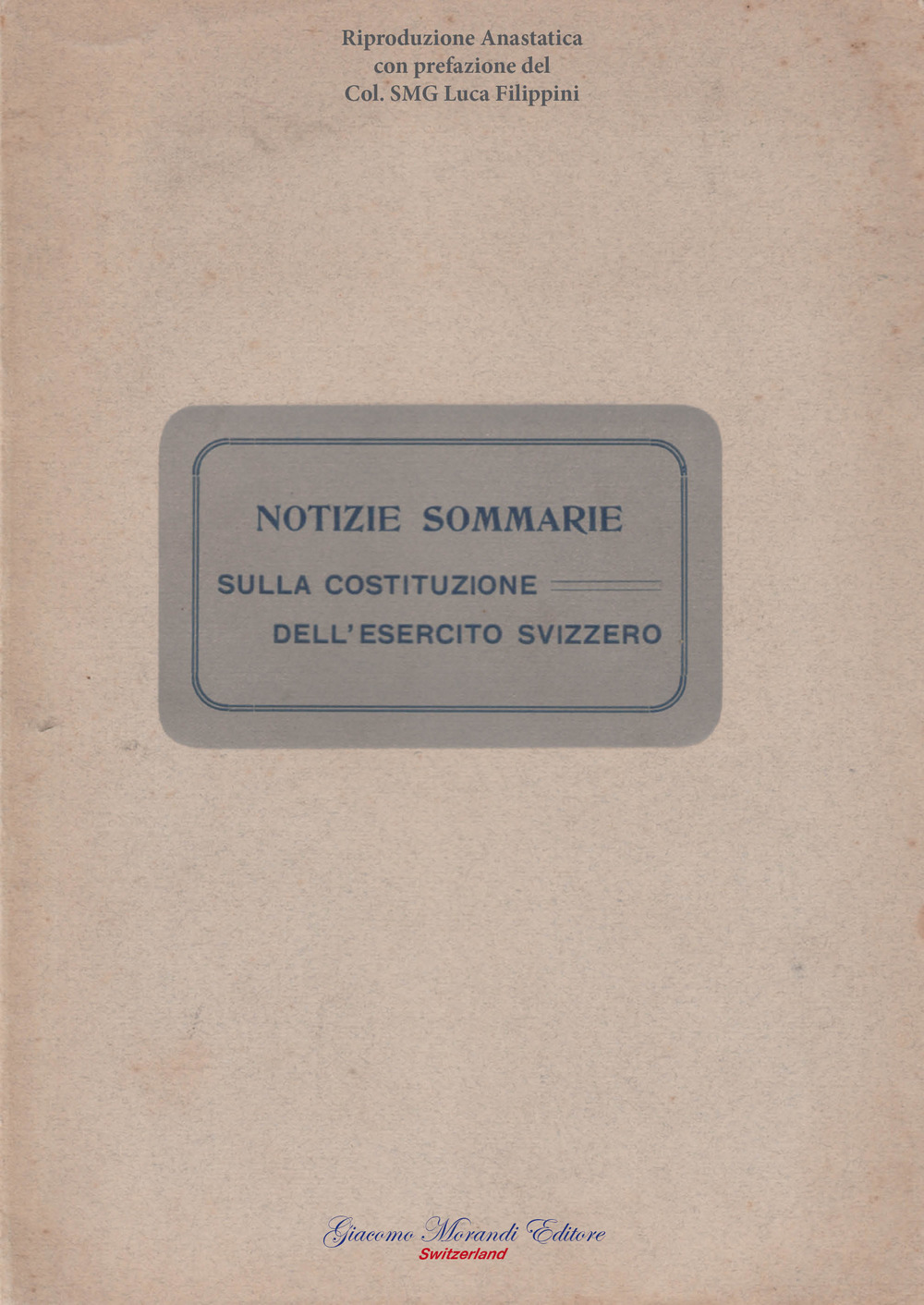 Riproduzione Anastatica
con prefazione del
Col. SMG Luca Filippini

NOTIZIE SOMMARIE

SULLA COSTITUZIONE

DELL'ESERCITO SVIZZERO

Giacomo Morandi Editore
Switzerland